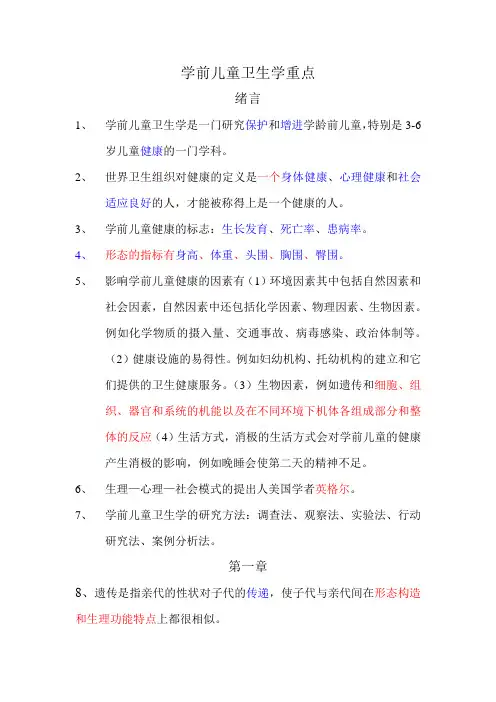 学前儿童卫生学重点

绪言

1、 学前儿童卫生学是一门研究保护和增进学龄前儿童，特别是 3-6 岁儿童健康的一门学科。

2、 世界卫生组织对健康的定义是一个身体健康、心理健康和社会适应良好的人，才能被称得上是一个健康的人。

3、 学前儿童健康的标志：生长发育、死亡率、患病率。

4、 形态的指标有身高、体重、头围、胸围、臀围。

5、 影响学前儿童健康的因素有（1）环境因素其中包括自然因素和社会因素，自然因素中还包括化学因素、物理因素、生物因素。例如化学物质的摄入量、交通事故、病毒感染、政治体制等。（2）健康设施的易得性。例如妇幼机构、托幼机构的建立和它们提供的卫生健康服务。（3）生物因素，例如遗传和细胞、组织、器官和系统的机能以及在不同环境下机体各组成部分和整体的反应（4）生活方式，消极的生活方式会对学前儿童的健康产生消极的影响，例如晚睡会使第二天的精神不足。

6、 生理—心理—社会模式的提出人美国学者英格尔。

7、 学前儿童卫生学的研究方法：调查法、观察法、实验法、行动研究法、案例分析法。

第一章

8、遗传是指亲代的性状对子代的传递，使子代与亲代间在形态构造和生理功能特点上都很相似。